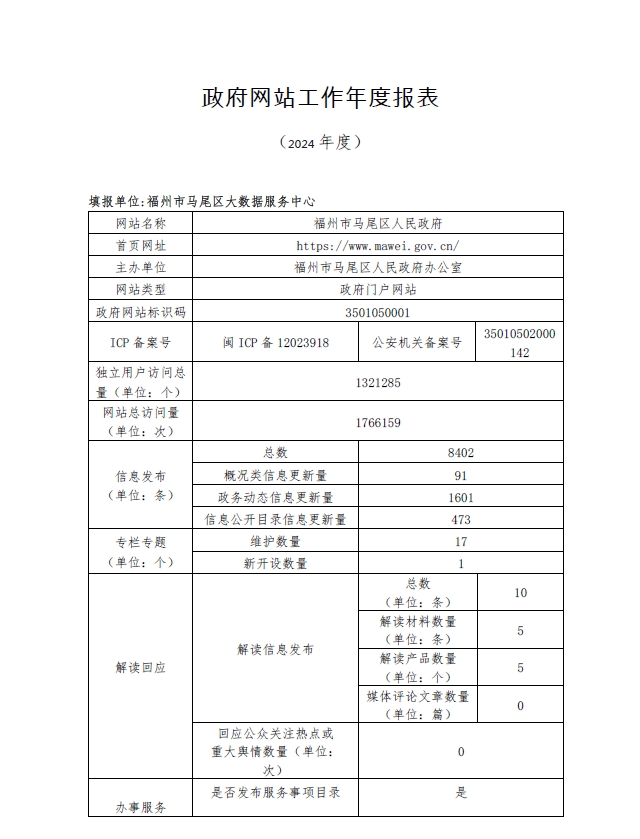 政府网站工作年度报表

（2024 年度）

填报单位：福州市马尾区大数据服务中心

| 网站名称 | 福州市马尾区人民政府 | | |
|---|---|---|---|
| 首页网址 | https://www.mawei.gov.cn/ | | |
| 主办单位 | 福州市马尾区人民政府办公室 | | |
| 网站类型 | 政府门户网站 | | |
| 政府网站标识码 | 3501050001 | | |
| ICP 备案号 | 闽 ICP 备 12023918 | 公安机关备案号 | 35010502000142 |
| 独立用户访问总量（单位：个） | 1321285 | | |
| 网站总访问量（单位：次） | 1766159 | | |
| 信息发布（单位：条） | 总数 | 8402 | |
| | 概况类信息更新量 | 91 | |
| | 政务动态信息更新量 | 1601 | |
| | 信息公开目录信息更新量 | 473 | |
| 专栏专题（单位：个） | 维护数量 | 17 | |
| | 新开设数量 | 1 | |
| 解读回应 | 解读信息发布 | 总数（单位：条） | 10 |
| | | 解读材料数量（单位：条） | 5 |
| | | 解读产品数量（单位：个） | 5 |
| | | 媒体评论文章数量（单位：篇） | 0 |
| | 回应公众关注热点或重大舆情数量（单位：次） | 0 | |
| 办事服务 | 是否发布服务事项目录 | 是 | |